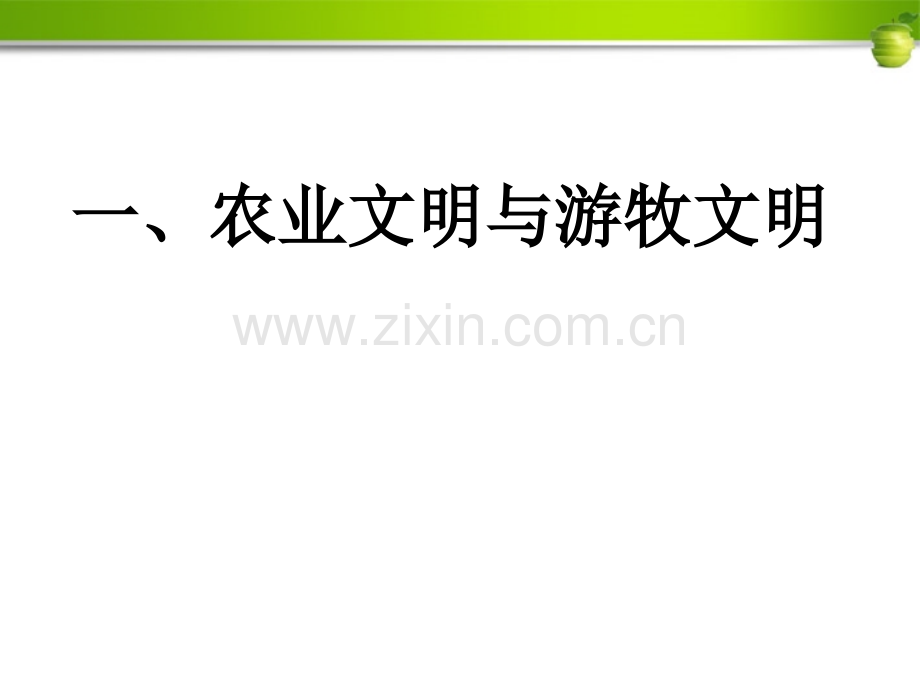 一、农业文明与游牧文明

www.zixin.com.cn